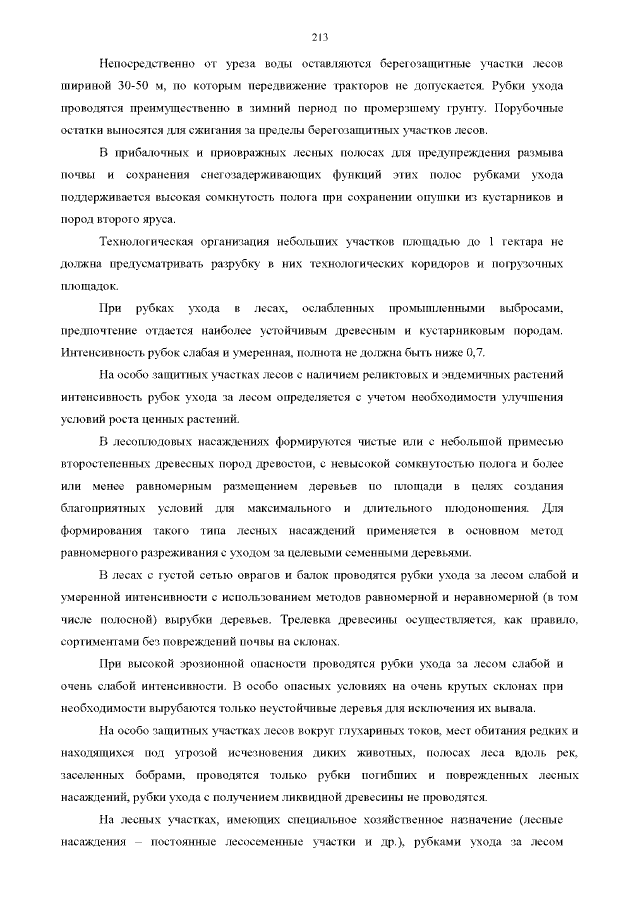 213

Непосредственно от уреза воды оставляются берегозащитные участки лесов шириной 30-50 м, по которым передвижение тракторов не допускается. Рубки ухода проводятся преимущественно в зимний период по промерзшему грунту. Порубочные остатки выносятся для сжигания за пределы берегозащитных участков лесов.

В прибалочных и приовражных лесных полосах для предупреждения размыва почвы и сохранения снегозадерживающих функций этих полос рубками ухода поддерживается высокая сомкнутость полога при сохранении опушки из кустарников и пород второго яруса.

Технологическая организация небольших участков площадью до 1 гектара не должна предусматривать разрубку в них технологических коридоров и погрузочных площадок.

При рубках ухода в лесах, ослабленных промышленными выбросами, предпочтение отдается наиболее устойчивым древесным и кустарниковым породам. Интенсивность рубок слабая и умеренная, полнота не должна быть ниже 0,7.

На особо защитных участках лесов с наличием реликтовых и эндемичных растений интенсивность рубок ухода за лесом определяется с учетом необходимости улучшения условий роста ценных растений.

В лесоплодовых насаждениях формируются чистые или с небольшой примесью второстепенных древесных пород древостои, с невысокой сомкнутостью полога и более или менее равномерным размещением деревьев по площади в целях создания благоприятных условий для максимального и длительного плодоношения. Для формирования такого типа лесных насаждений применяется в основном метод равномерного разреживания с уходом за целевыми семенными деревьями.

В лесах с густой сетью оврагов и балок проводятся рубки ухода за лесом слабой и умеренной интенсивности с использованием методов равномерной и неравномерной (в том числе полосной) вырубки деревьев. Трелевка древесины осуществляется, как правило, сортиментами без повреждений почвы на склонах.

При высокой эрозионной опасности проводятся рубки ухода за лесом слабой и очень слабой интенсивности. В особо опасных условиях на очень крутых склонах при необходимости вырубаются только неустойчивые деревья для исключения их вывала.

На особо защитных участках лесов вокруг глухариных токов, мест обитания редких и находящихся под угрозой исчезновения диких животных, полосах леса вдоль рек, заселенных бобрами, проводятся только рубки погибших и поврежденных лесных насаждений, рубки ухода с получением ликвидной древесины не проводятся.

На лесных участках, имеющих специальное хозяйственное назначение (лесные насаждения – постоянные лесосеменные участки и др.), рубками ухода за лесом